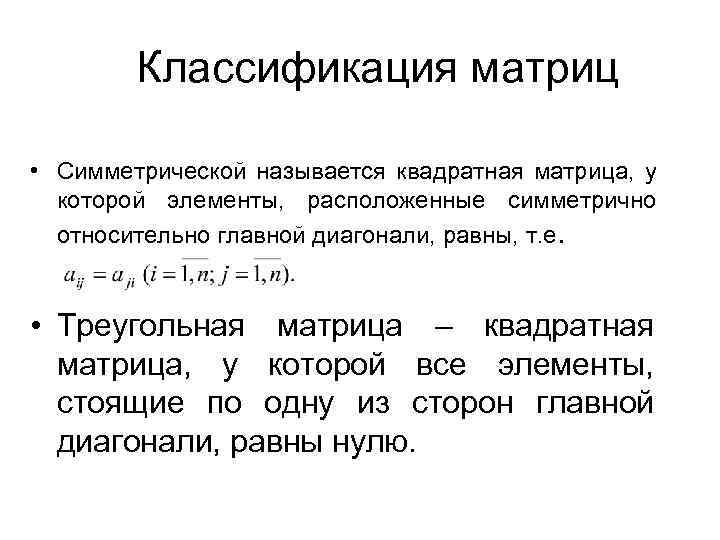 Классификация матриц

• Симметрической называется квадратная матрица, у которой элементы, расположенные симметрично относительно главной диагонали, равны, т.е. $a_{ij} = a_{ji}$ $(i = \overline{1,n}; j = \overline{1,n})$.

• Треугольная матрица – квадратная матрица, у которой все элементы, стоящие по одну из сторон главной диагонали, равны нулю.